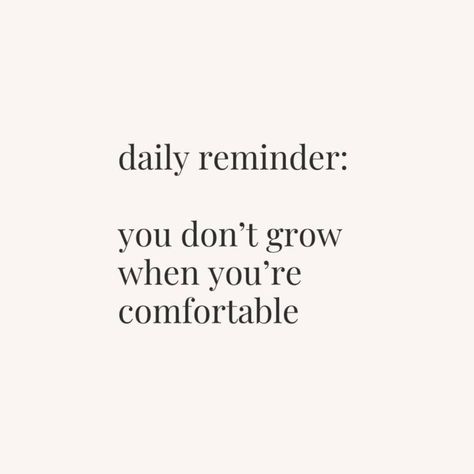 daily reminder:

you don’t grow when you’re comfortable